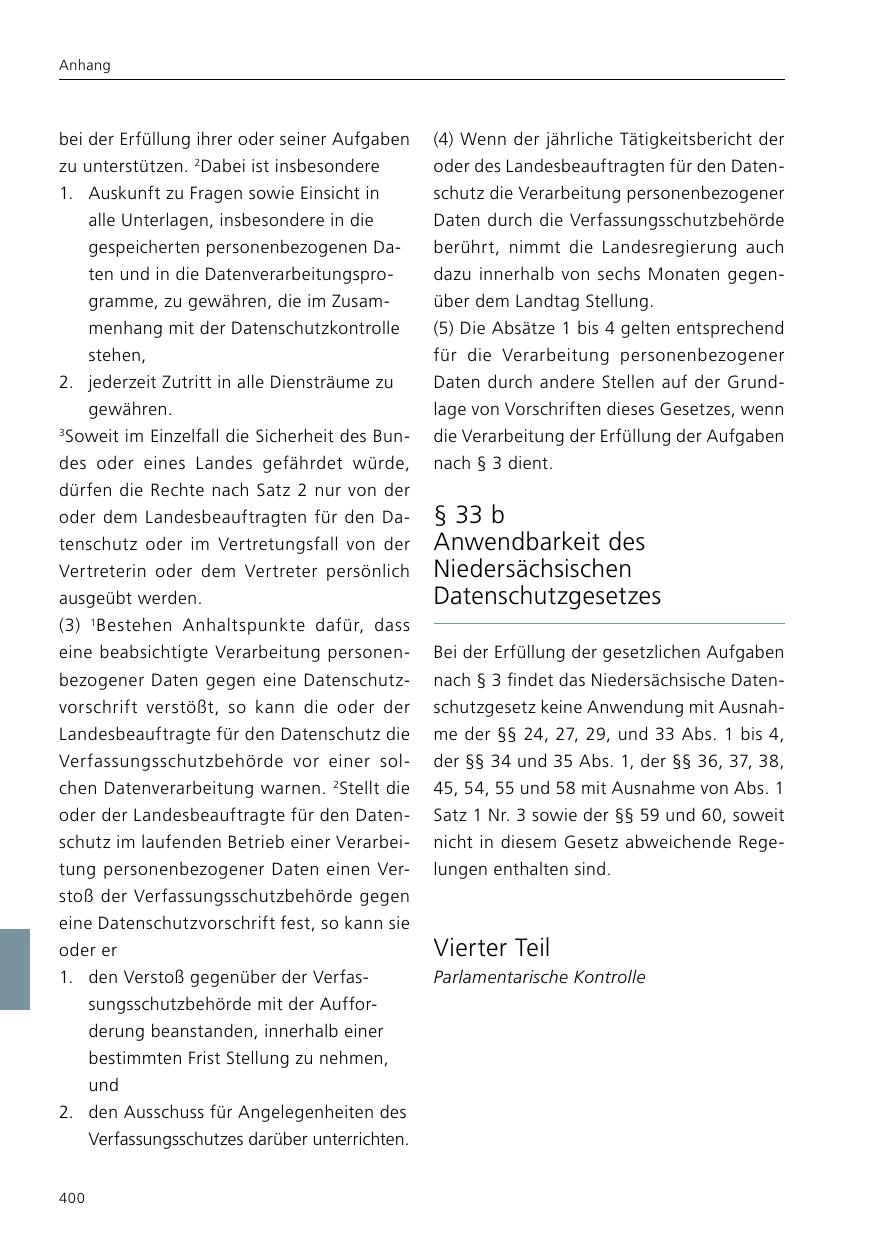 Anhang

bei der Erfüllung ihrer oder seiner Aufgaben zu unterstützen. $^2$Dabei ist insbesondere
1. Auskunft zu Fragen sowie Einsicht in alle Unterlagen, insbesondere in die gespeicherten personenbezogenen Daten und in die Datenverarbeitungsprogramme, zu gewähren, die im Zusammenhang mit der Datenschutzkontrolle stehen,
2. jederzeit Zutritt in alle Diensträume zu gewähren.

$^3$Soweit im Einzelfall die Sicherheit des Bundes oder eines Landes gefährdet würde, dürfen die Rechte nach Satz 2 nur von der oder dem Landesbeauftragten für den Datenschutz oder im Vertretungsfall von der Vertreterin oder dem Vertreter persönlich ausgeübt werden.

(3) $^1$Bestehen Anhaltspunkte dafür, dass eine beabsichtigte Verarbeitung personenbezogener Daten gegen eine Datenschutzvorschrift verstößt, so kann die oder der Landesbeauftragte für den Datenschutz die Verfassungsschutzbehörde vor einer solchen Datenverarbeitung warnen. $^2$Stellt die oder der Landesbeauftragte für den Datenschutz im laufenden Betrieb einer Verarbeitung personenbezogener Daten einen Verstoß der Verfassungsschutzbehörde gegen eine Datenschutzvorschrift fest, so kann sie oder er
1. den Verstoß gegenüber der Verfassungsschutzbehörde mit der Aufforderung beanstanden, innerhalb einer bestimmten Frist Stellung zu nehmen, und
2. den Ausschuss für Angelegenheiten des Verfassungsschutzes darüber unterrichten.

(4) Wenn der jährliche Tätigkeitsbericht der oder des Landesbeauftragten für den Datenschutz die Verarbeitung personenbezogener Daten durch die Verfassungsschutzbehörde berührt, nimmt die Landesregierung auch dazu innerhalb von sechs Monaten gegenüber dem Landtag Stellung.

(5) Die Absätze 1 bis 4 gelten entsprechend für die Verarbeitung personenbezogener Daten durch andere Stellen auf der Grundlage von Vorschriften dieses Gesetzes, wenn die Verarbeitung der Erfüllung der Aufgaben nach § 3 dient.

§ 33 b
Anwendbarkeit des Niedersächsischen Datenschutzgesetzes

Bei der Erfüllung der gesetzlichen Aufgaben nach § 3 findet das Niedersächsische Datenschutzgesetz keine Anwendung mit Ausnahme der §§ 24, 27, 29, und 33 Abs. 1 bis 4, der §§ 34 und 35 Abs. 1, der §§ 36, 37, 38, 45, 54, 55 und 58 mit Ausnahme von Abs. 1 Satz 1 Nr. 3 sowie der §§ 59 und 60, soweit nicht in diesem Gesetz abweichende Regelungen enthalten sind.

Vierter Teil
Parlamentarische Kontrolle

400